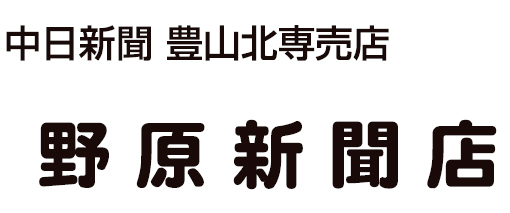 中日新聞 豊山北専売店

野原新聞店